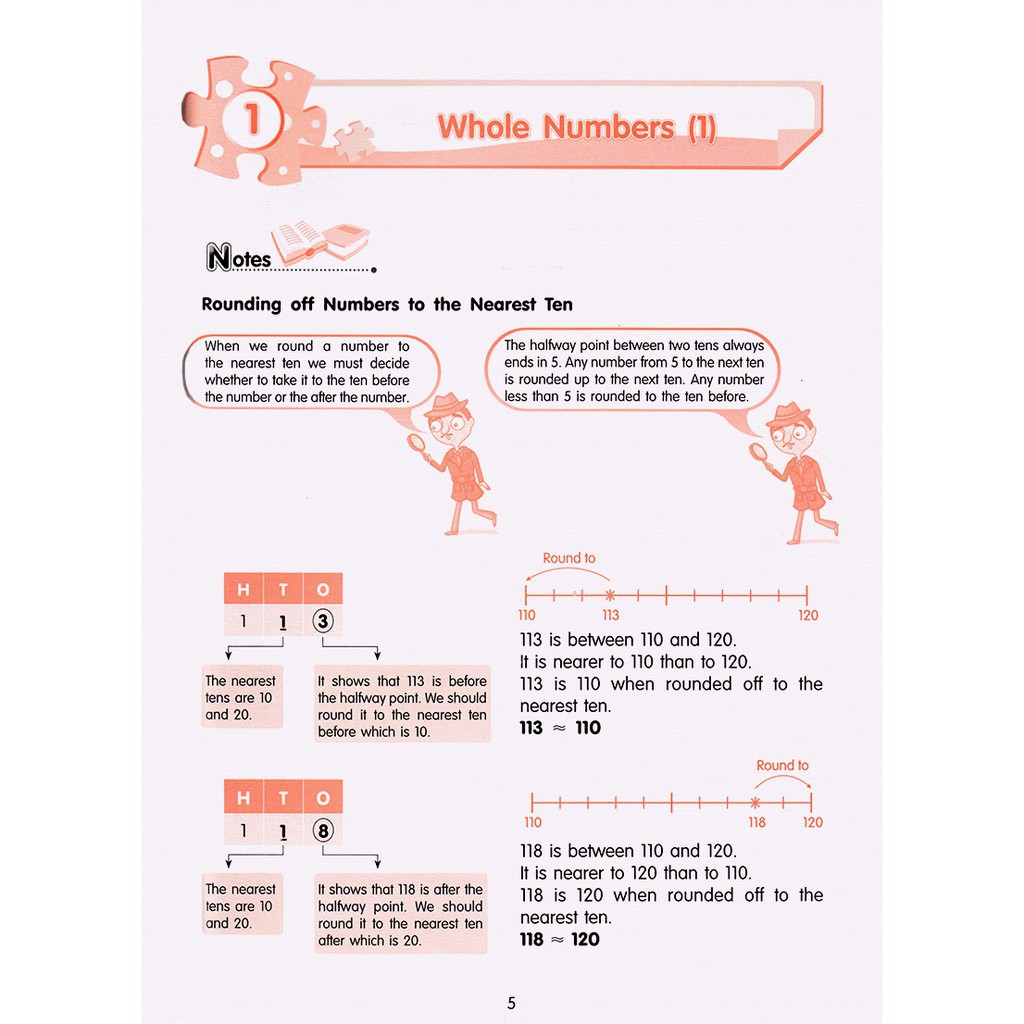 1

Whole Numbers (1)

Notes

Rounding off Numbers to the Nearest Ten

When we round a number to the nearest ten we must decide whether to take it to the ten before the number or the after the number.

The halfway point between two tens always ends in 5. Any number from 5 to the next ten is rounded up to the next ten. Any number less than 5 is rounded to the ten before.

| H | T | O |
|---|---|---|
| 1 | 1 | 3 |

The nearest tens are 10 and 20.

It shows that 113 is before the halfway point. We should round it to the nearest ten before which is 10.

Round to

110 113 120

113 is between 110 and 120.
It is nearer to 110 than to 120.
113 is 110 when rounded off to the nearest ten.
$113 \approx 110$

| H | T | O |
|---|---|---|
| 1 | 1 | 8 |

The nearest tens are 10 and 20.

It shows that 118 is after the halfway point. We should round it to the nearest ten after which is 20.

Round to

110 118 120

118 is between 110 and 120.
It is nearer to 120 than to 110.
118 is 120 when rounded off to the nearest ten.
$118 \approx 120$

5